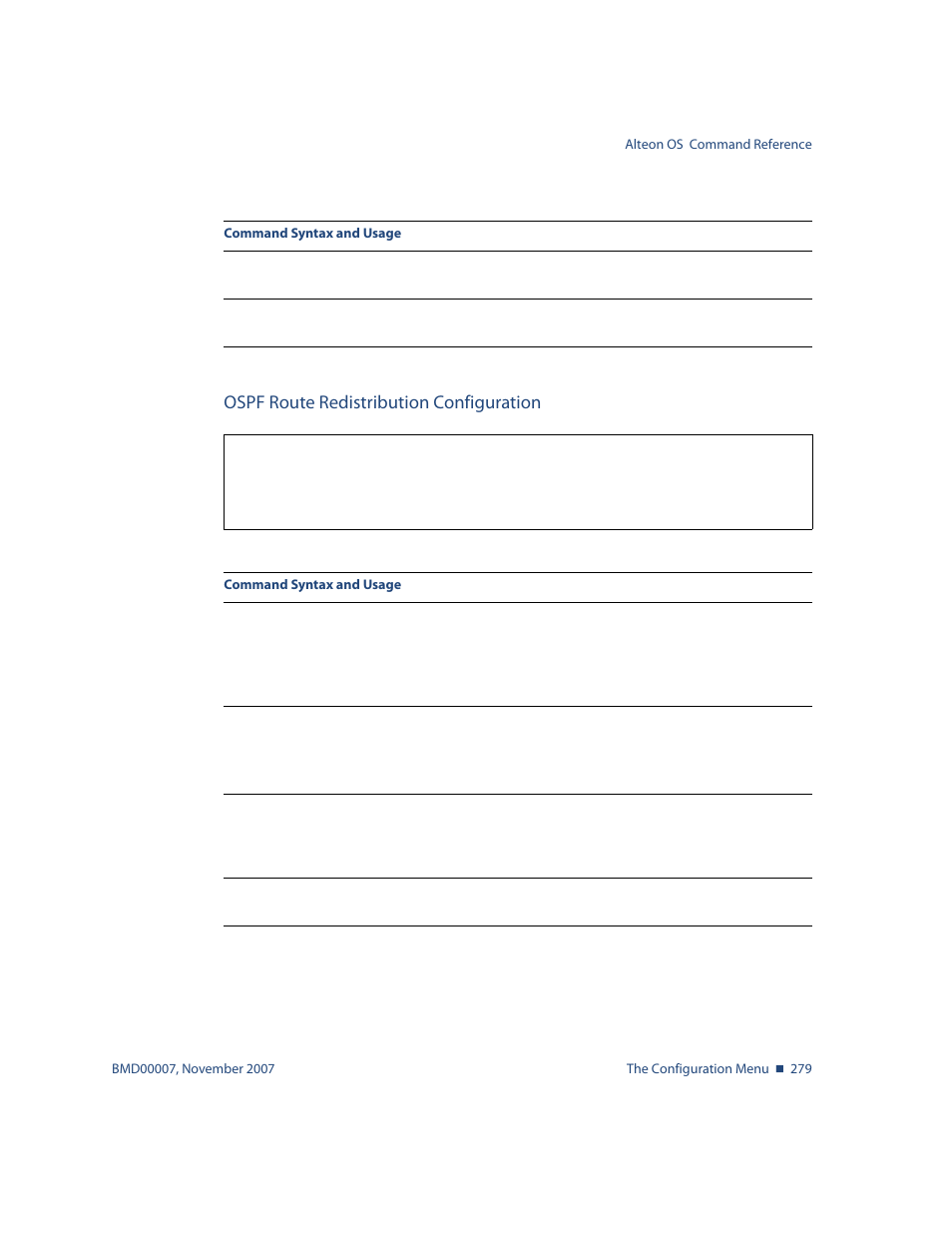 Alteon OS Command Reference

Command Syntax and Usage

OSPF Route Redistribution Configuration

Command Syntax and Usage

BMD00007, November 2007

The Configuration Menu ■ 279